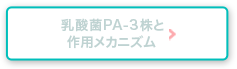 乳酸菌PA-３株と
作用メカニズム